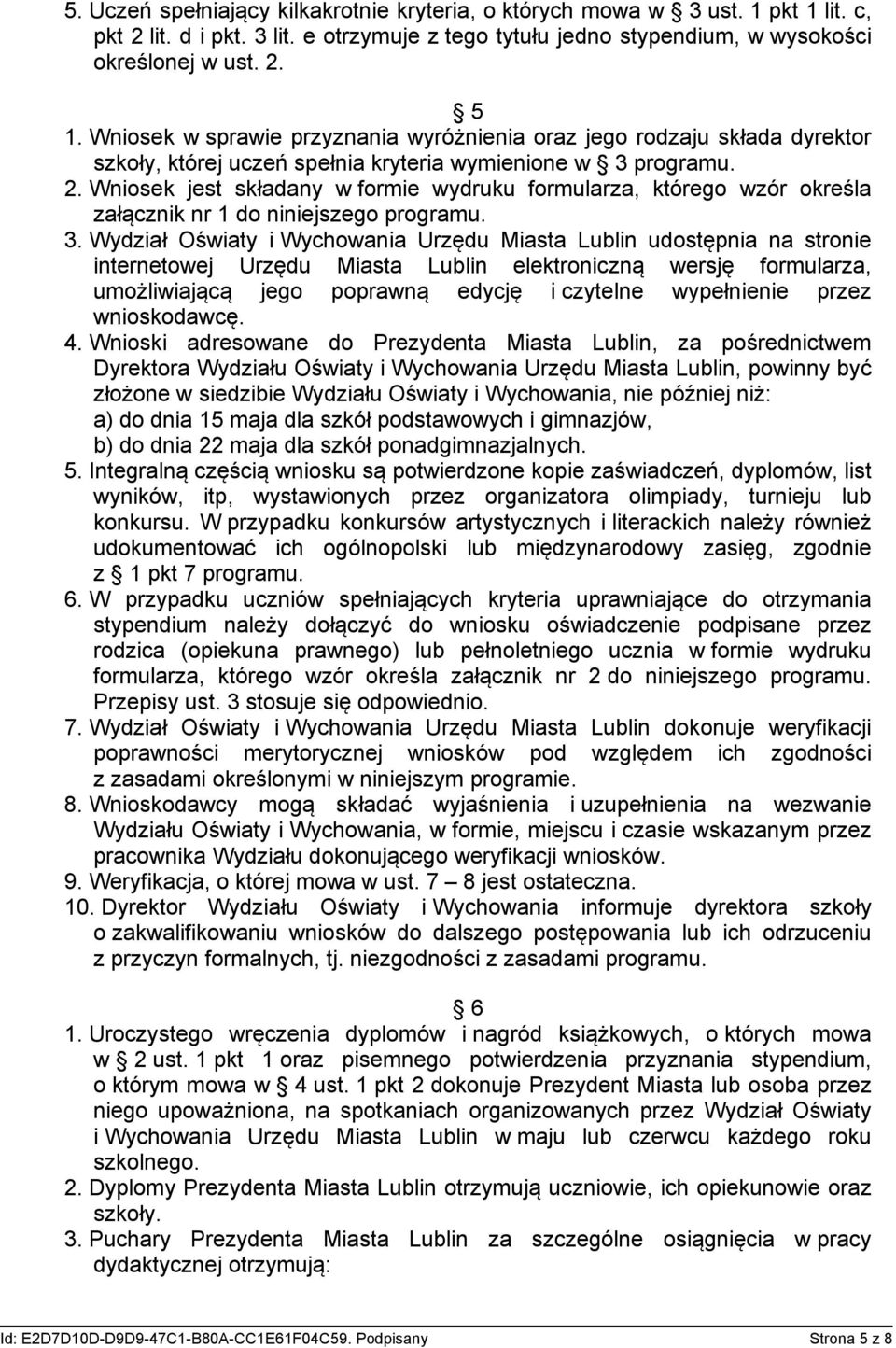 5. Uczeń spełniający kilkakrotnie kryteria, o których mowa w § 3 ust. 1 pkt 1 lit. c, pkt 2 lit. d i pkt. 3 lit. e otrzymuje z tego tytułu jedno stypendium, w wysokości określonej w ust. 2.

§ 5

1. Wniosek w sprawie przyznania wyróżnienia oraz jego rodzaju składa dyrektor szkoły, której uczeń spełnia kryteria wymienione w § 3 programu.
2. Wniosek jest składany w formie wydruku formularza, którego wzór określa załącznik nr 1 do niniejszego programu.
3. Wydział Oświaty i Wychowania Urzędu Miasta Lublin udostępnia na stronie internetowej Urzędu Miasta Lublin elektroniczną wersję formularza, umożliwiającą jego poprawną edycję i czytelne wypełnienie przez wnioskodawcę.
4. Wnioski adresowane do Prezydenta Miasta Lublin, za pośrednictwem Dyrektora Wydziału Oświaty i Wychowania Urzędu Miasta Lublin, powinny być złożone w siedzibie Wydziału Oświaty i Wychowania, nie później niż:
a) do dnia 15 maja dla szkół podstawowych i gimnazjów,
b) do dnia 22 maja dla szkół ponadgimnazjalnych.
5. Integralną częścią wniosku są potwierdzone kopie zaświadczeń, dyplomów, list wyników, itp, wystawionych przez organizatora olimpiady, turnieju lub konkursu. W przypadku konkursów artystycznych i literackich należy również udokumentować ich ogólnopolski lub międzynarodowy zasięg, zgodnie z § 1 pkt 7 programu.
6. W przypadku uczniów spełniających kryteria uprawniające do otrzymania stypendium należy dołączyć do wniosku oświadczenie podpisane przez rodzica (opiekuna prawnego) lub pełnoletniego ucznia w formie wydruku formularza, którego wzór określa załącznik nr 2 do niniejszego programu. Przepisy ust. 3 stosuje się odpowiednio.
7. Wydział Oświaty i Wychowania Urzędu Miasta Lublin dokonuje weryfikacji poprawności merytorycznej wniosków pod względem ich zgodności z zasadami określonymi w niniejszym programie.
8. Wnioskodawcy mogą składać wyjaśnienia i uzupełnienia na wezwanie Wydziału Oświaty i Wychowania, w formie, miejscu i czasie wskazanym przez pracownika Wydziału dokonującego weryfikacji wniosków.
9. Weryfikacja, o której mowa w ust. 7 – 8 jest ostateczna.
10. Dyrektor Wydziału Oświaty i Wychowania informuje dyrektora szkoły o zakwalifikowaniu wniosków do dalszego postępowania lub ich odrzuceniu z przyczyn formalnych, tj. niezgodności z zasadami programu.

§ 6

1. Uroczystego wręczenia dyplomów i nagród książkowych, o których mowa w § 2 ust. 1 pkt 1 oraz pisemnego potwierdzenia przyznania stypendium, o którym mowa w § 4 ust. 1 pkt 2 dokonuje Prezydent Miasta lub osoba przez niego upoważniona, na spotkaniach organizowanych przez Wydział Oświaty i Wychowania Urzędu Miasta Lublin w maju lub czerwcu każdego roku szkolnego.
2. Dyplomy Prezydenta Miasta Lublin otrzymują uczniowie, ich opiekunowie oraz szkoły.
3. Puchary Prezydenta Miasta Lublin za szczególne osiągnięcia w pracy dydaktycznej otrzymują:

Id: E2D7D10D-D9D9-47C1-B80A-CC1E61F04C59. Podpisany Strona 5 z 8